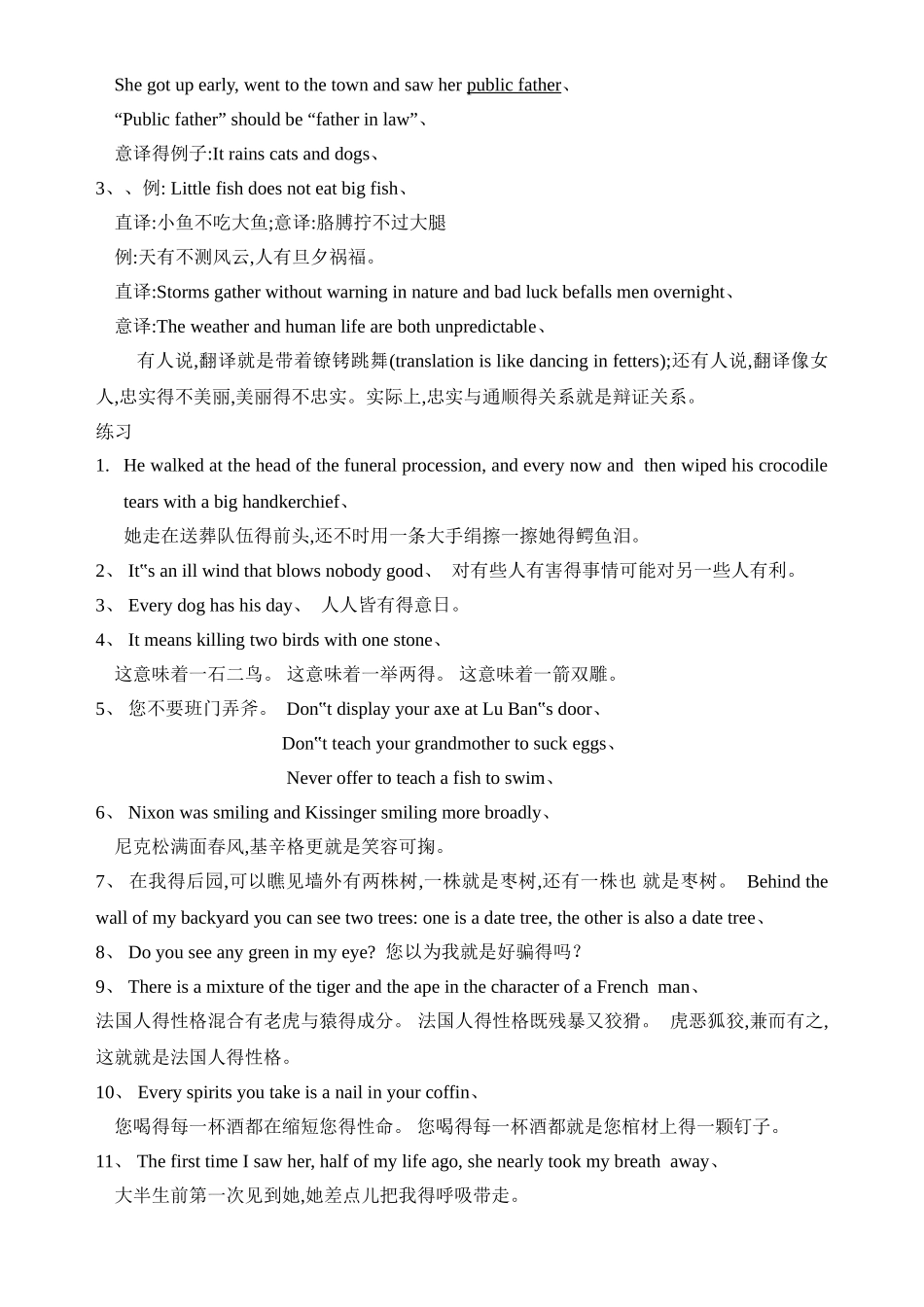 She got up early, went to the town and saw her public father、

“Public father” should be “father in law”、

意译得例子:It rains cats and dogs、

3、、例: Little fish does not eat big fish、

直译:小鱼不吃大鱼;意译:胳膊拧不过大腿

例:天有不测风云,人有旦夕祸福。

直译:Storms gather without warning in nature and bad luck befalls men overnight、

意译:The weather and human life are both unpredictable、

有人说,翻译就是带着镣铐跳舞(translation is like dancing in fetters);还有人说,翻译像女人,忠实得不美丽,美丽得不忠实。实际上,忠实与通顺得关系就是辩证关系。

练习

1. He walked at the head of the funeral procession, and every now and then wiped his crocodile tears with a big handkerchief、

她走在送葬队伍得前头,还不时用一条大手绢擦一擦她得鳄鱼泪。

2、 It‟s an ill wind that blows nobody good、 对有些人有害得事情可能对另一些人有利。

3、 Every dog has his day、 人人皆有得意日。

4、 It means killing two birds with one stone、

这意味着一石二鸟。 这意味着一举两得。 这意味着一箭双雕。

5、 您不要班门弄斧。 Don‟t display your axe at Lu Ban‟s door、

Don‟t teach your grandmother to suck eggs、

Never offer to teach a fish to swim、

6、 Nixon was smiling and Kissinger smiling more broadly、

尼克松满面春风,基辛格更就是笑容可掬。

7、 在我得后园,可以瞧见墙外有两株树,一株就是枣树,还有一株也 就是枣树。 Behind the wall of my backyard you can see two trees: one is a date tree, the other is also a date tree、

8、 Do you see any green in my eye? 您以为我就是好骗得吗?

9、 There is a mixture of the tiger and the ape in the character of a French man、

法国人得性格混合有老虎与猿得成分。 法国人得性格既残暴又狡猾。 虎恶狐狡,兼而有之,这就就是法国人得性格。

10、 Every spirits you take is a nail in your coffin、

您喝得每一杯酒都在缩短您得性命。 您喝得每一杯酒都就是您棺材上得一颗钉子。

11、 The first time I saw her, half of my life ago, she nearly took my breath away、

大半生前第一次见到她,她差点儿把我得呼吸带走。